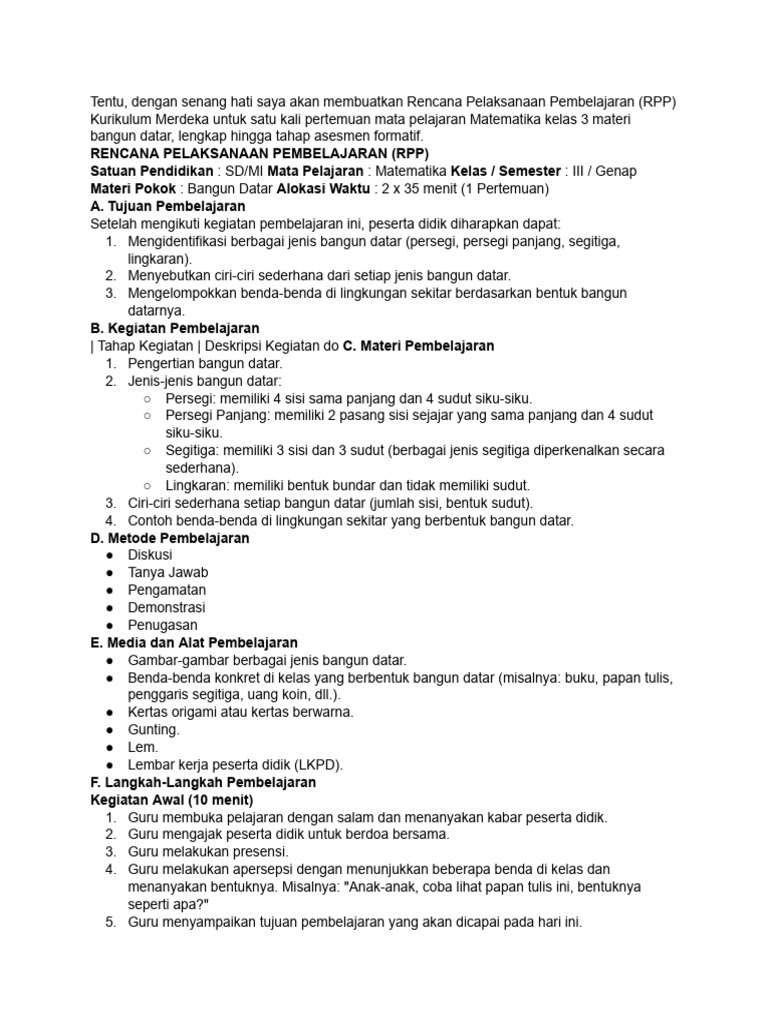 Tentu, dengan senang hati saya akan membuatkan Rencana Pelaksanaan Pembelajaran (RPP) Kurikulum Merdeka untuk satu kali pertemuan mata pelajaran Matematika kelas 3 materi bangun datar, lengkap hingga tahap asesmen formatif.

RENCANA PELAKSANAAN PEMBELAJARAN (RPP)

Satuan Pendidikan : SD/MI Mata Pelajaran : Matematika Kelas / Semester : III / Genap
Materi Pokok : Bangun Datar Alokasi Waktu : 2 x 35 menit (1 Pertemuan)

A. Tujuan Pembelajaran

Setelah mengikuti kegiatan pembelajaran ini, peserta didik diharapkan dapat:
1. Mengidentifikasi berbagai jenis bangun datar (persegi, persegi panjang, segitiga, lingkaran).
2. Menyebutkan ciri-ciri sederhana dari setiap jenis bangun datar.
3. Mengelompokkan benda-benda di lingkungan sekitar berdasarkan bentuk bangun datarnya.

B. Kegiatan Pembelajaran

| Tahap Kegiatan | Deskripsi Kegiatan do C. Materi Pembelajaran
1. Pengertian bangun datar.
2. Jenis-jenis bangun datar:
○ Persegi: memiliki 4 sisi sama panjang dan 4 sudut siku-siku.
○ Persegi Panjang: memiliki 2 pasang sisi sejajar yang sama panjang dan 4 sudut siku-siku.
○ Segitiga: memiliki 3 sisi dan 3 sudut (berbagai jenis segitiga diperkenalkan secara sederhana).
○ Lingkaran: memiliki bentuk bundar dan tidak memiliki sudut.
3. Ciri-ciri sederhana setiap bangun datar (jumlah sisi, bentuk sudut).
4. Contoh benda-benda di lingkungan sekitar yang berbentuk bangun datar.

D. Metode Pembelajaran
● Diskusi
● Tanya Jawab
● Pengamatan
● Demonstrasi
● Penugasan

E. Media dan Alat Pembelajaran
● Gambar-gambar berbagai jenis bangun datar.
● Benda-benda konkret di kelas yang berbentuk bangun datar (misalnya: buku, papan tulis, penggaris segitiga, uang koin, dll.).
● Kertas origami atau kertas berwarna.
● Gunting.
● Lem.
● Lembar kerja peserta didik (LKPD).

F. Langkah-Langkah Pembelajaran

Kegiatan Awal (10 menit)
1. Guru membuka pelajaran dengan salam dan menanyakan kabar peserta didik.
2. Guru mengajak peserta didik untuk berdoa bersama.
3. Guru melakukan presensi.
4. Guru melakukan apersepsi dengan menunjukkan beberapa benda di kelas dan menanyakan bentuknya. Misalnya: "Anak-anak, coba lihat papan tulis ini, bentuknya seperti apa?"
5. Guru menyampaikan tujuan pembelajaran yang akan dicapai pada hari ini.